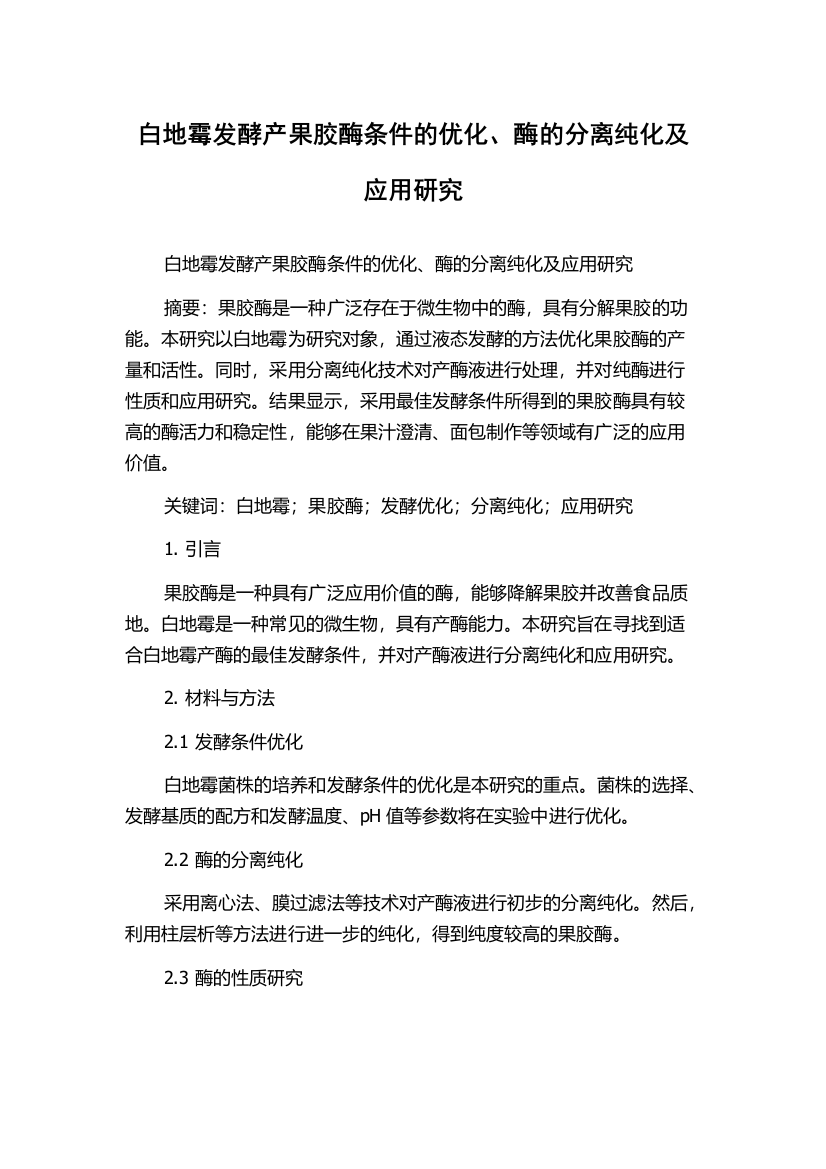 白地霉发酵产果胶酶条件的优化、酶的分离纯化及应用研究

白地霉发酵产果胶酶条件的优化、酶的分离纯化及应用研究

摘要：果胶酶是一种广泛存在于微生物中的酶，具有分解果胶的功能。本研究以白地霉为研究对象，通过液态发酵的方法优化果胶酶的产量和活性。同时，采用分离纯化技术对产酶液进行处理，并对纯酶进行性质和应用研究。结果显示，采用最佳发酵条件所得到的果胶酶具有较高的酶活力和稳定性，能够在果汁澄清、面包制作等领域有广泛的应用价值。

关键词：白地霉；果胶酶；发酵优化；分离纯化；应用研究

1. 引言

果胶酶是一种具有广泛应用价值的酶，能够降解果胶并改善食品质地。白地霉是一种常见的微生物，具有产酶能力。本研究旨在寻找到适合白地霉产酶的最佳发酵条件，并对产酶液进行分离纯化和应用研究。

2. 材料与方法

2.1 发酵条件优化

白地霉菌株的培养和发酵条件的优化是本研究的重点。菌株的选择、发酵基质的配方和发酵温度、pH 值等参数将在实验中进行优化。

2.2 酶的分离纯化

采用离心法、膜过滤法等技术对产酶液进行初步的分离纯化。然后，利用柱层析等方法进行进一步的纯化，得到纯度较高的果胶酶。

2.3 酶的性质研究